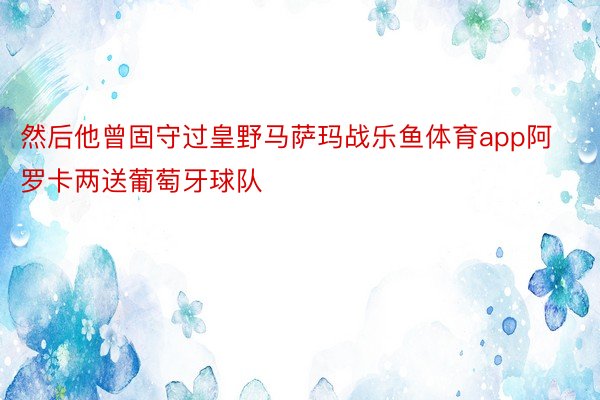 然后他曾固守过皇野马萨玛战乐鱼体育app阿罗卡两送葡萄牙球队